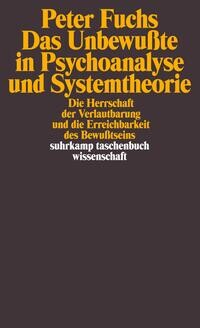 Peter Fuchs
Das Unbewußte in Psychoanalyse und Systemtheorie

Die Herrschaft der Verlautbarung und die Erreichbarkeit des Bewußtseins

suhrkamp taschenbuch wissenschaft